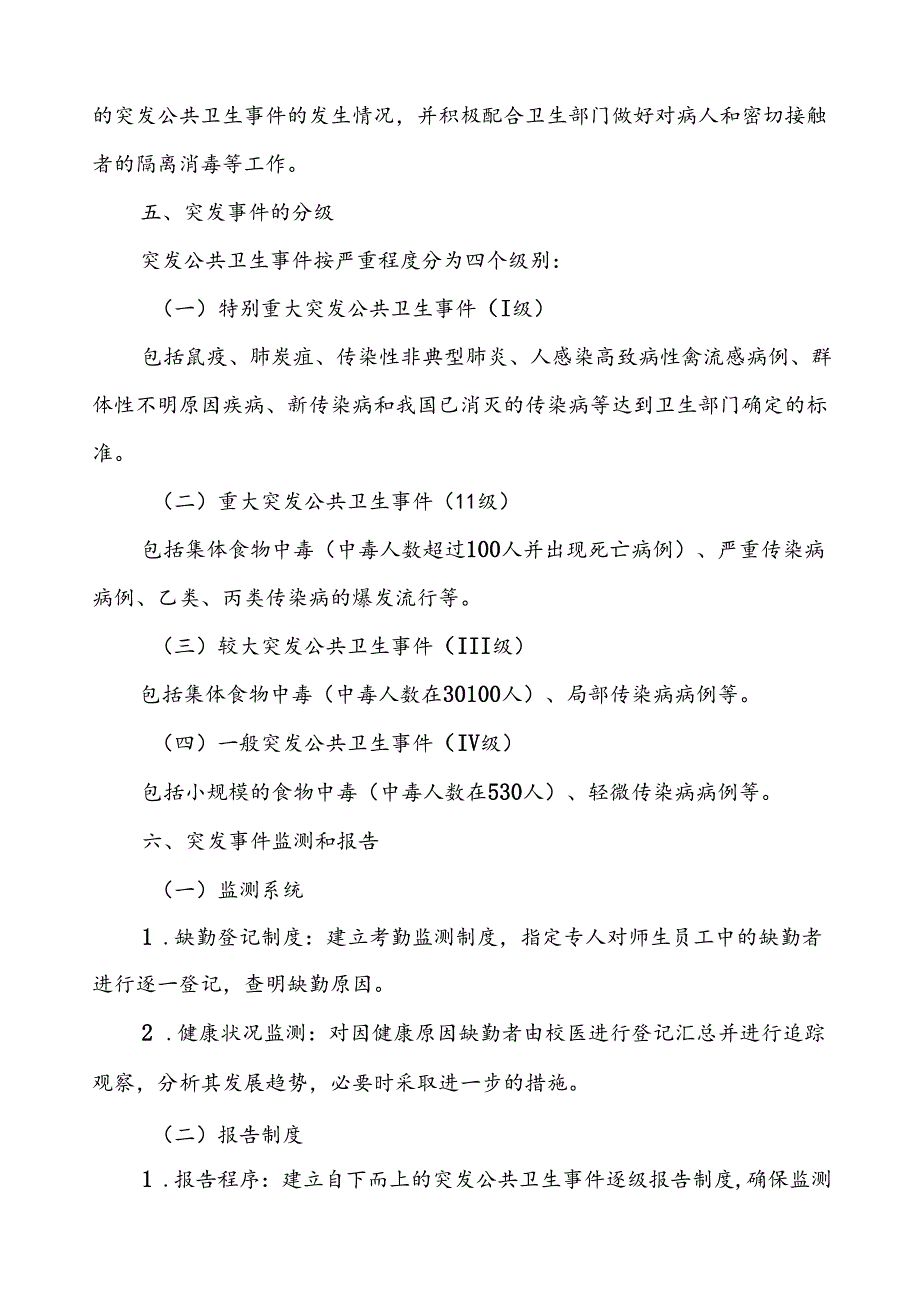 的突发公共卫生事件的发生情况，并积极配合卫生部门做好对病人和密切接触者的隔离消毒等工作。

五、突发事件的分级

突发公共卫生事件按严重程度分为四个级别：

（一）特别重大突发公共卫生事件（I级）

包括鼠疫、肺炭疽、传染性非典型肺炎、人感染高致病性禽流感病例、群体性不明原因疾病、新传染病和我国已消灭的传染病等达到卫生部门确定的标准。

（二）重大突发公共卫生事件（11级）

包括集体食物中毒（中毒人数超过100人并出现死亡病例）、严重传染病病例、乙类、丙类传染病的爆发流行等。

（三）较大突发公共卫生事件（III级）

包括集体食物中毒（中毒人数在30100人）、局部传染病病例等。

（四）一般突发公共卫生事件（IV级）

包括小规模的食物中毒（中毒人数在530人）、轻微传染病病例等。

六、突发事件监测和报告

（一）监测系统

1．缺勤登记制度：建立考勤监测制度，指定专人对师生员工中的缺勤者进行逐一登记，查明缺勤原因。

2．健康状况监测：对因健康原因缺勤者由校医进行登记汇总并进行追踪观察，分析其发展趋势，必要时采取进一步的措施。

（二）报告制度

1．报告程序：建立自下而上的突发公共卫生事件逐级报告制度，确保监测